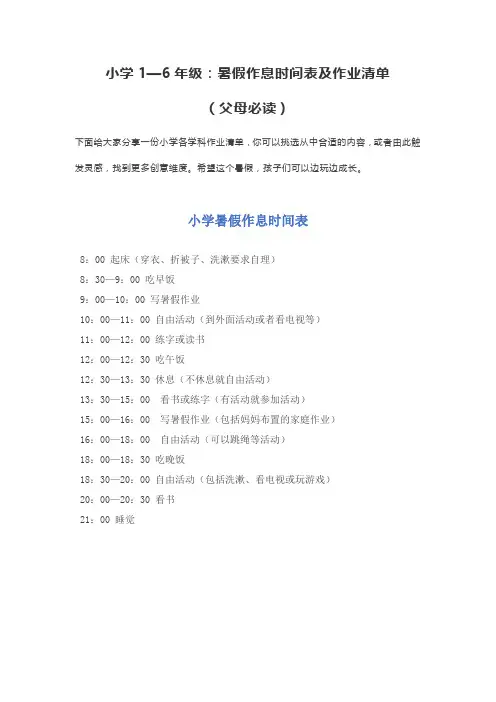 小学 1—6 年级：暑假作息时间表及作业清单

（父母必读）

下面给大家分享一份小学各学科作业清单，你可以挑选从中合适的内容，或者由此触发灵感，找到更多创意维度。希望这个暑假，孩子们可以边玩边成长。

小学暑假作息时间表

8：00 起床（穿衣、折被子、洗漱要求自理）
8：30—9：00 吃早饭
9：00—10：00 写暑假作业
10：00—11：00 自由活动（到外面活动或者看电视等）
11：00—12：00 练字或读书
12：00—12：30 吃午饭
12：30—13：30 休息（不休息就自由活动）
13：30—15：00 看书或练字（有活动就参加活动）
15：00—16：00 写暑假作业（包括妈妈布置的家庭作业）
16：00—18：00 自由活动（可以跳绳等活动）
18：00—18：30 吃晚饭
18：30—20：00 自由活动（包括洗漱、看电视或玩游戏）
20：00—20：30 看书
21：00 睡觉